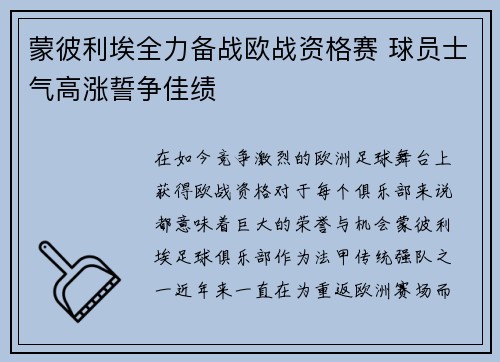 蒙彼利埃全力备战欧战资格赛 球员士气高涨誓争佳绩

在如今竞争激烈的欧洲足球舞台上获得欧战资格对于每个俱乐部来说都意味着巨大的荣誉与机会蒙彼利埃足球俱乐部作为法甲传统强队之一近年来一直在为重返欧洲赛场而